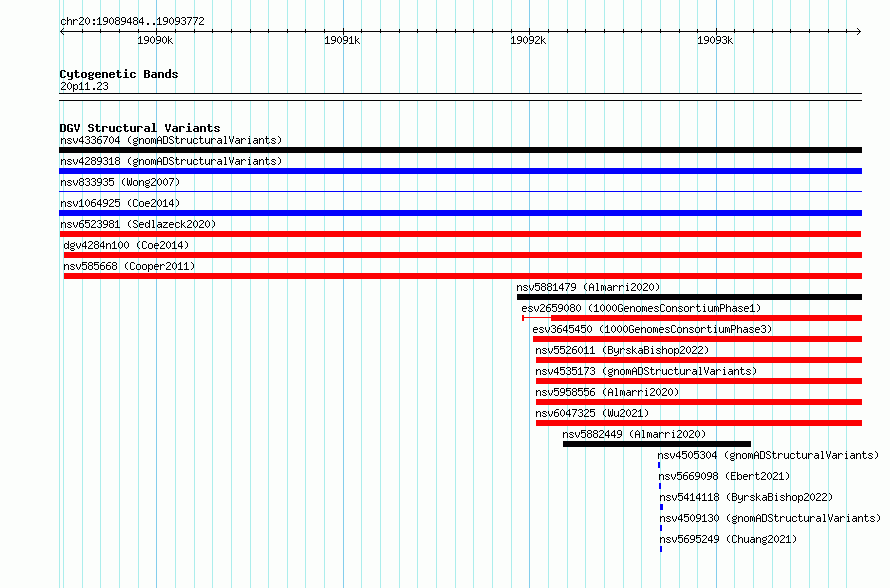 chr20:19089484..19093772

19090k 19091k 19092k 19093k

Cytogenetic Bands
20p11.23

DGV Structural Variants
nsv4336704 (gnomADStructuralVariants)
nsv4289318 (gnomADStructuralVariants)
nsv833935 (Wong2007)
nsv1064925 (Coe2014)
nsv6523981 (Sedlazeck2020)
dgv4284n100 (Coe2014)
nsv585668 (Cooper2011)
nsv5881479 (Almarri2020)
esv2659080 (1000GenomesConsortiumPhase1)
esv3645450 (1000GenomesConsortiumPhase3)
nsv5526011 (ByrskaBishop2022)
nsv4535173 (gnomADStructuralVariants)
nsv5958556 (Almarri2020)
nsv6047325 (Wu2021)
nsv5882449 (Almarri2020)
nsv4505304 (gnomADStructuralVariants)
nsv5669098 (Ebert2021)
nsv5414118 (ByrskaBishop2022)
nsv4509130 (gnomADStructuralVariants)
nsv5695249 (Chuang2021)